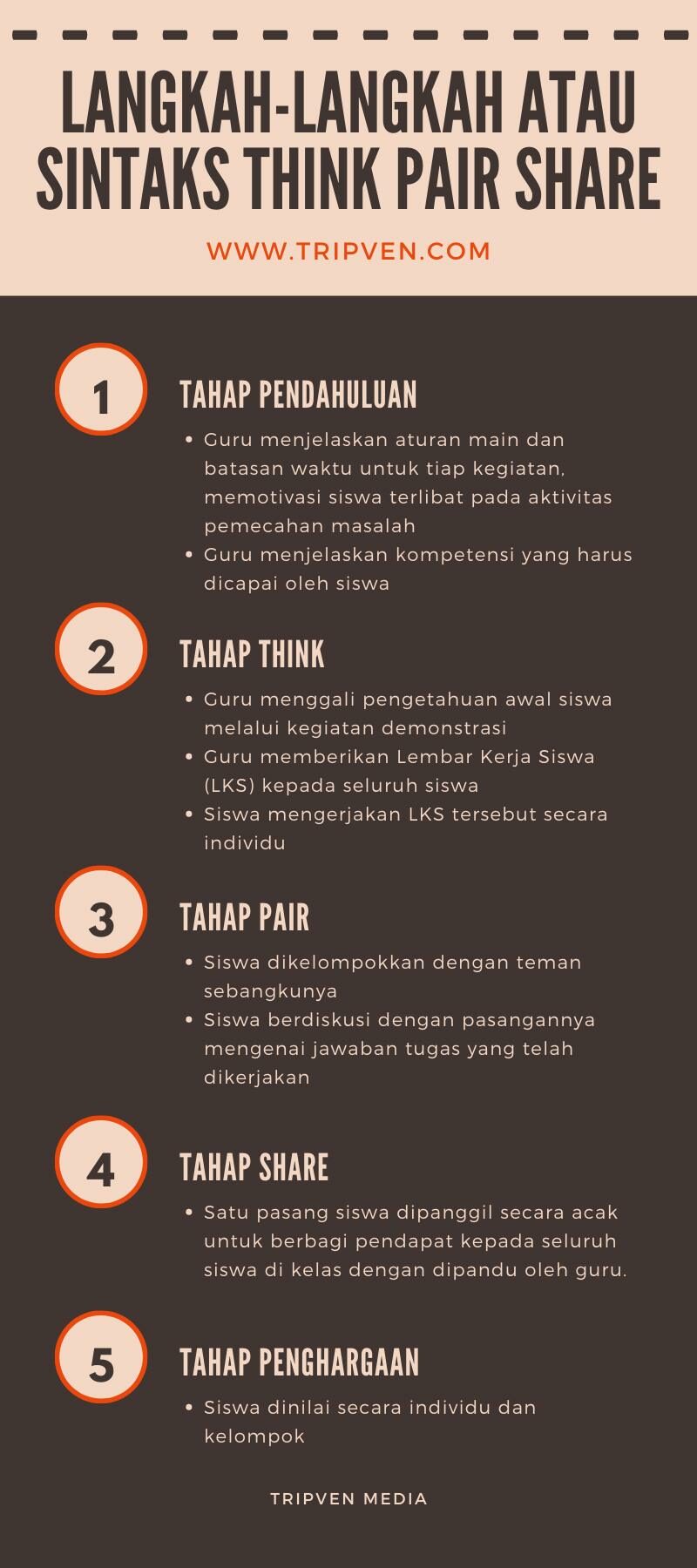 LANGKAH-LANGKAH ATAU SINTAKS THINK PAIR SHARE

WWW.TRIPVEN.COM

1

TAHAP PENDAHULUAN

• Guru menjelaskan aturan main dan batasan waktu untuk tiap kegiatan, memotivasi siswa terlibat pada aktivitas pemecahan masalah
• Guru menjelaskan kompetensi yang harus dicapai oleh siswa

2

TAHAP THINK

• Guru menggali pengetahuan awal siswa melalui kegiatan demonstrasi
• Guru memberikan Lembar Kerja Siswa (LKS) kepada seluruh siswa
• Siswa mengerjakan LKS tersebut secara individu

3

TAHAP PAIR

• Siswa dikelompokkan dengan teman sebangkunya
• Siswa berdiskusi dengan pasangannya mengenai jawaban tugas yang telah dikerjakan

4

TAHAP SHARE

• Satu pasang siswa dipanggil secara acak untuk berbagi pendapat kepada seluruh siswa di kelas dengan dipandu oleh guru.

5

TAHAP PENGHARGAAN

• Siswa dinilai secara individu dan kelompok

TRIPVEN MEDIA